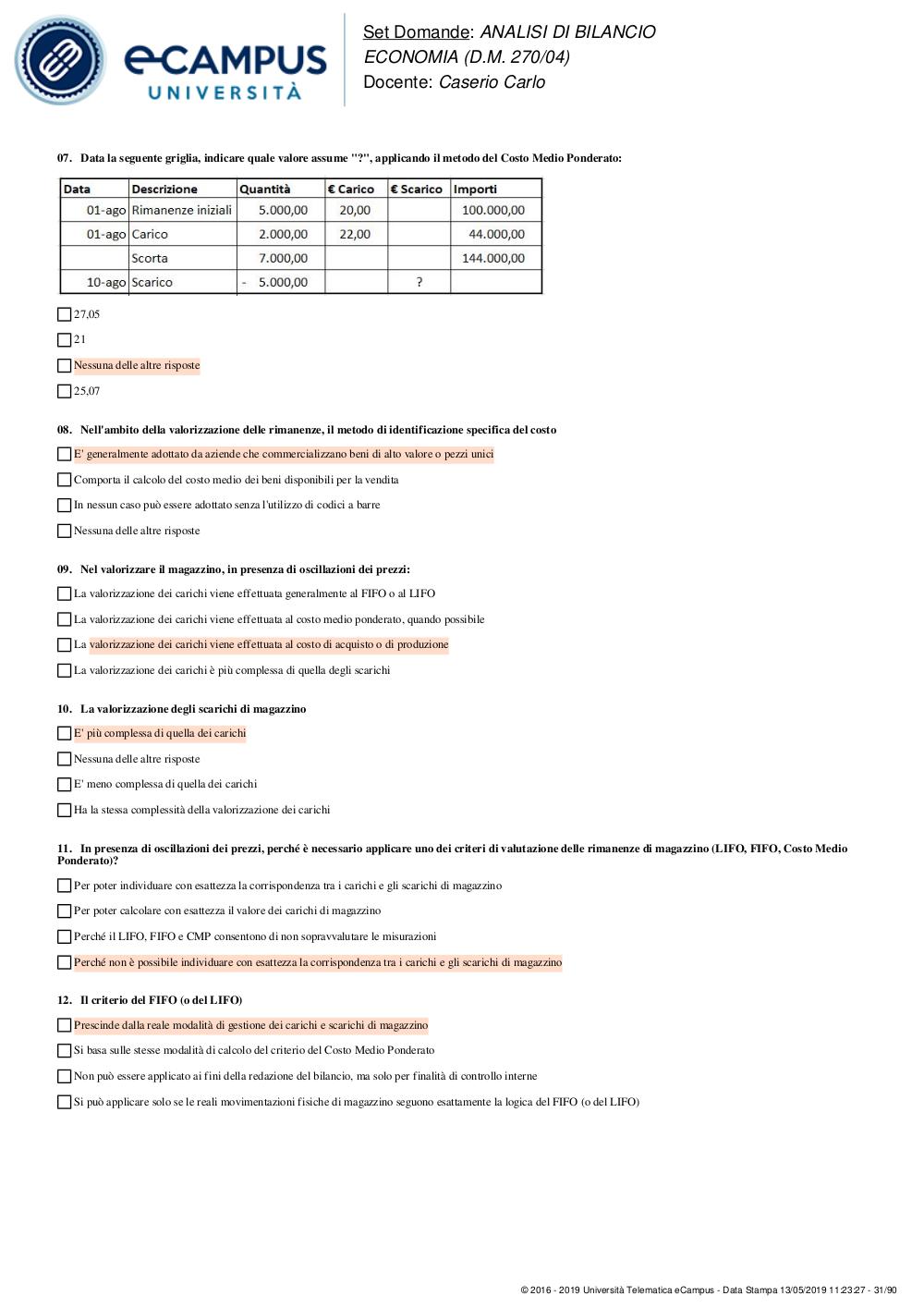 eCAMPUS UNIVERSITÀ

Set Domande: ANALISI DI BILANCIO
ECONOMIA (D.M. 270/04)
Docente: Caserio Carlo

07. Data la seguente griglia, indicare quale valore assume "?", applicando il metodo del Costo Medio Ponderato:

| Data | Descrizione | Quantità | € Carico | € Scarico | Importi |
|---|---|---|---|---|---|
| 01-ago | Rimanenze iniziali | 5.000,00 | 20,00 | | 100.000,00 |
| 01-ago | Carico | 2.000,00 | 22,00 | | 44.000,00 |
| | Scorta | 7.000,00 | | | 144.000,00 |
| 10-ago | Scarico | - 5.000,00 | | ? | |

27,05

21

Nessuna delle altre risposte

25,07

08. Nell'ambito della valorizzazione delle rimanenze, il metodo di identificazione specifica del costo

E' generalmente adottato da aziende che commercializzano beni di alto valore o pezzi unici

Comporta il calcolo del costo medio dei beni disponibili per la vendita

In nessun caso può essere adottato senza l'utilizzo di codici a barre

Nessuna delle altre risposte

09. Nel valorizzare il magazzino, in presenza di oscillazioni dei prezzi:

La valorizzazione dei carichi viene effettuata generalmente al FIFO o al LIFO

La valorizzazione dei carichi viene effettuata al costo medio ponderato, quando possibile

La valorizzazione dei carichi viene effettuata al costo di acquisto o di produzione

La valorizzazione dei carichi è più complessa di quella degli scarichi

10. La valorizzazione degli scarichi di magazzino

E' più complessa di quella dei carichi

Nessuna delle altre risposte

E' meno complessa di quella dei carichi

Ha la stessa complessità della valorizzazione dei carichi

11. In presenza di oscillazioni dei prezzi, perché è necessario applicare uno dei criteri di valutazione delle rimanenze di magazzino (LIFO, FIFO, Costo Medio Ponderato)?

Per poter individuare con esattezza la corrispondenza tra i carichi e gli scarichi di magazzino

Per poter calcolare con esattezza il valore dei carichi di magazzino

Perché il LIFO, FIFO e CMP consentono di non sopravvalutare le misurazioni

Perché non è possibile individuare con esattezza la corrispondenza tra i carichi e gli scarichi di magazzino

12. Il criterio del FIFO (o del LIFO)

Prescinde dalla reale modalità di gestione dei carichi e scarichi di magazzino

Si basa sulle stesse modalità di calcolo del criterio del Costo Medio Ponderato

Non può essere applicato ai fini della redazione del bilancio, ma solo per finalità di controllo interne

Si può applicare solo se le reali movimentazioni fisiche di magazzino seguono esattamente la logica del FIFO (o del LIFO)

© 2016 - 2019 Università Telematica eCampus - Data Stampa 13/05/2019 11:23:27 - 31/90